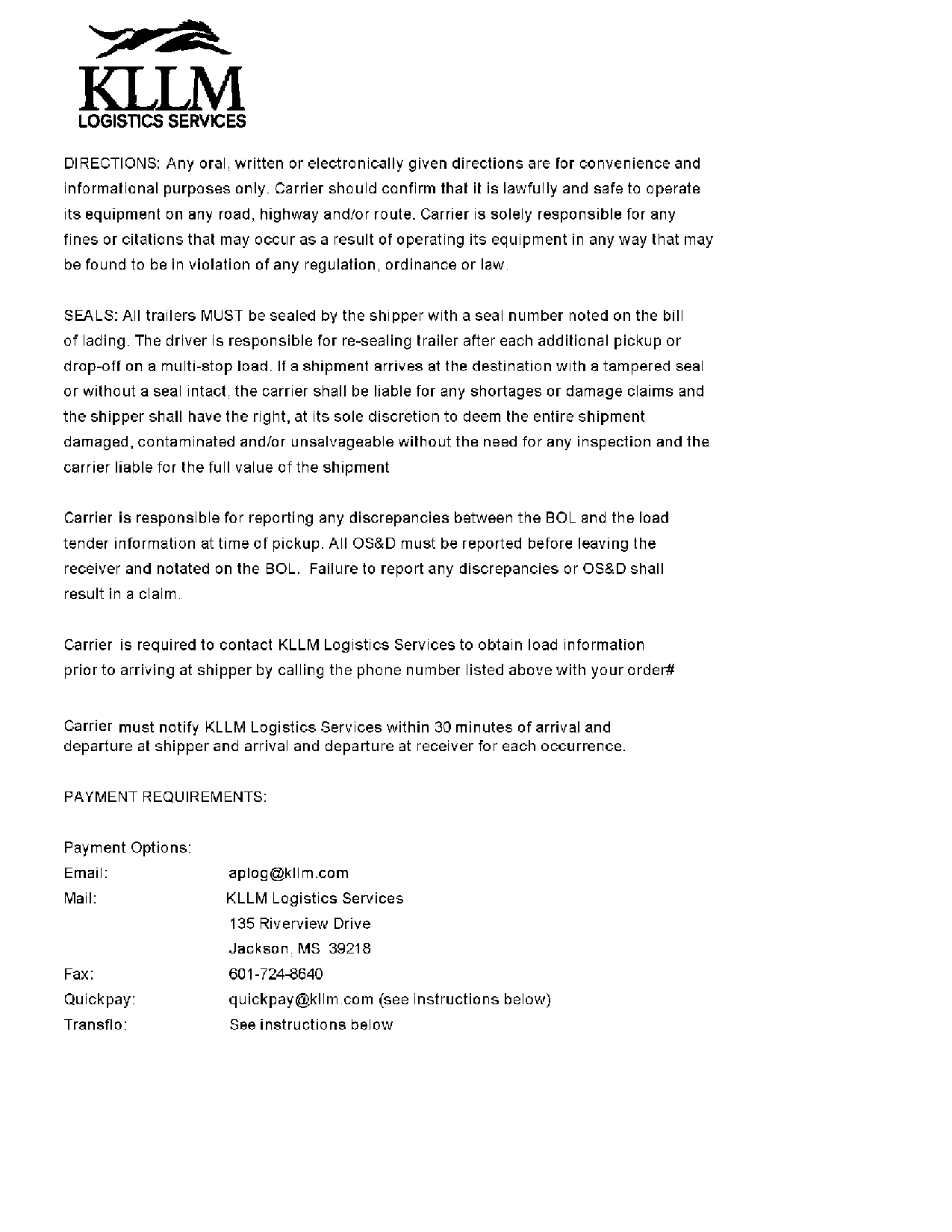 KLLM
LOGISTICS SERVICES

DIRECTIONS: Any oral, written or electronically given directions are for convenience and informational purposes only. Carrier should confirm that it is lawfully and safe to operate its equipment on any road, highway and/or route. Carrier is solely responsible for any fines or citations that may occur as a result of operating its equipment in any way that may be found to be in violation of any regulation, ordinance or law.

SEALS: All trailers MUST be sealed by the shipper with a seal number noted on the bill of lading. The driver is responsible for re-sealing trailer after each additional pickup or drop-off on a multi-stop load. If a shipment arrives at the destination with a tampered seal or without a seal intact, the carrier shall be liable for any shortages or damage claims and the shipper shall have the right, at its sole discretion to deem the entire shipment damaged, contaminated and/or unsalvageable without the need for any inspection and the carrier liable for the full value of the shipment

Carrier is responsible for reporting any discrepancies between the BOL and the load tender information at time of pickup. All OS&D must be reported before leaving the receiver and notated on the BOL. Failure to report any discrepancies or OS&D shall result in a claim.

Carrier is required to contact KLLM Logistics Services to obtain load information prior to arriving at shipper by calling the phone number listed above with your order#

Carrier must notify KLLM Logistics Services within 30 minutes of arrival and departure at shipper and arrival and departure at receiver for each occurrence.

PAYMENT REQUIREMENTS:

Payment Options:
Email: aplog@kllm.com
Mail: KLLM Logistics Services
135 Riverview Drive
Jackson, MS 39218
Fax: 601-724-8640
Quickpay: quickpay@kllm.com (see instructions below)
Transflo: See instructions below